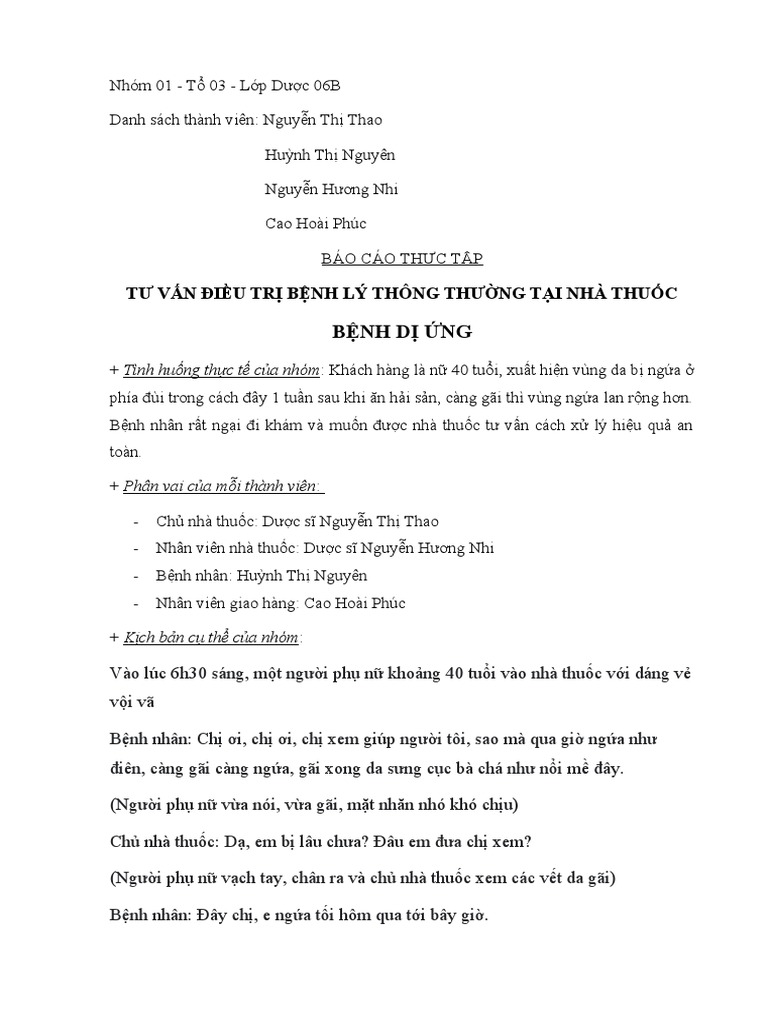 Nhóm 01 - Tổ 03 - Lớp Dược 06B

Danh sách thành viên: Nguyễn Thị Thao

Huỳnh Thị Nguyên

Nguyễn Hương Nhi

Cao Hoài Phúc

BÁO CÁO THỰC TẬP

TƯ VẤN ĐIỀU TRỊ BỆNH LÝ THÔNG THƯỜNG TẠI NHÀ THUỐC

BỆNH DỊ ỨNG

+ Tình huống thực tế của nhóm: Khách hàng là nữ 40 tuổi, xuất hiện vùng da bị ngứa ở phía đùi trong cách đây 1 tuần sau khi ăn hải sản, càng gãi thì vùng ngứa lan rộng hơn. Bệnh nhân rất ngại đi khám và muốn được nhà thuốc tư vấn cách xử lý hiệu quả an toàn.

+ Phân vai của mỗi thành viên:

- Chủ nhà thuốc: Dược sĩ Nguyễn Thị Thao
- Nhân viên nhà thuốc: Dược sĩ Nguyễn Hương Nhi
- Bệnh nhân: Huỳnh Thị Nguyên
- Nhân viên giao hàng: Cao Hoài Phúc

+ Kịch bản cụ thể của nhóm:

Vào lúc 6h30 sáng, một người phụ nữ khoảng 40 tuổi vào nhà thuốc với dáng vẻ vội vã

Bệnh nhân: Chị ơi, chị ơi, chị xem giúp người tôi, sao mà qua giờ ngứa như điên, càng gãi càng ngứa, gãi xong da sưng cục bà chá như nổi mề đây.

(Người phụ nữ vừa nói, vừa gãi, mặt nhăn nhó khó chịu)

Chủ nhà thuốc: Dạ, em bị lâu chưa? Đâu em đưa chị xem?

(Người phụ nữ vạch tay, chân ra và chủ nhà thuốc xem các vết da gãi)

Bệnh nhân: Đây chị, e ngứa tối hôm qua tới bây giờ.